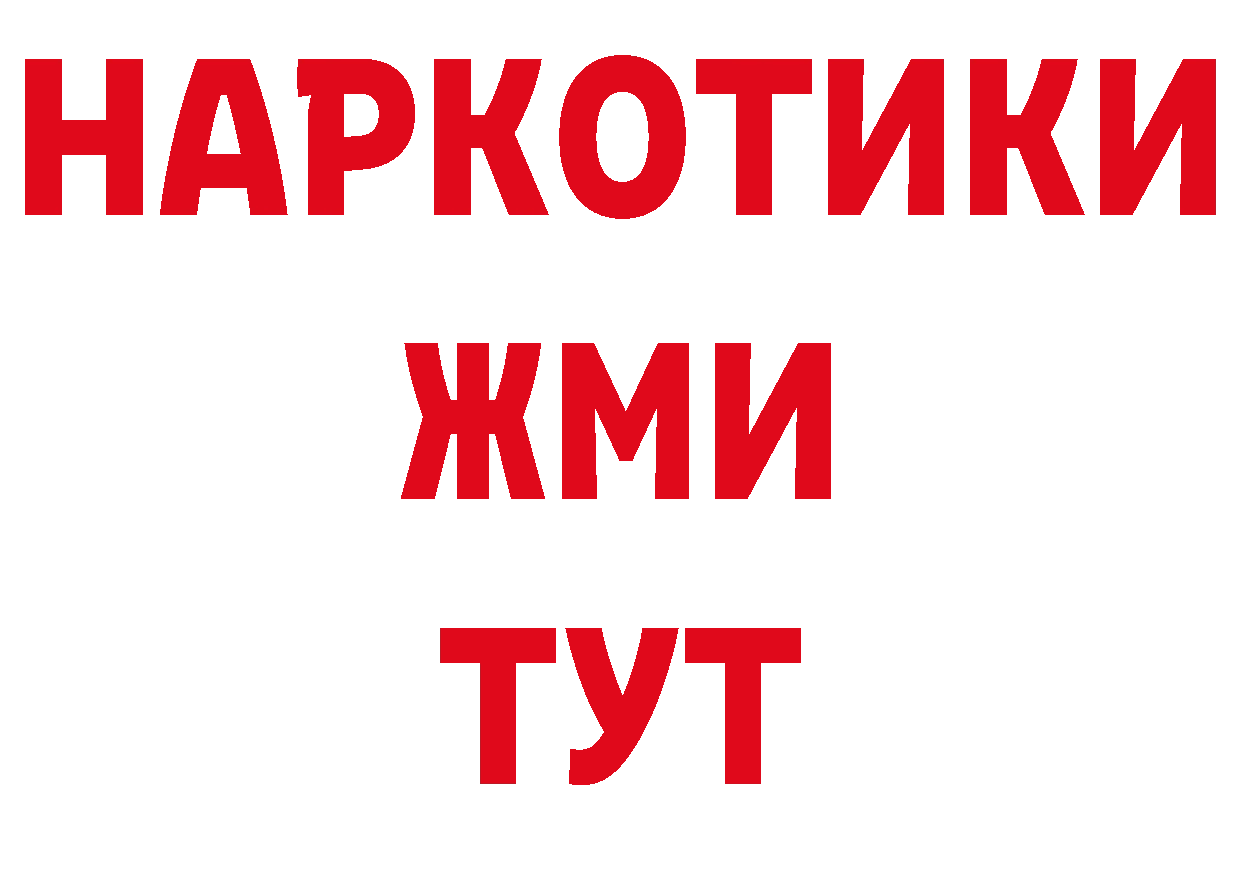 НАРКОТИКИ
ЖМИ
ТУТ